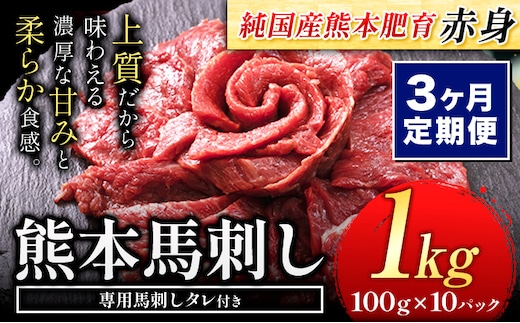 純国産熊本肥育 赤身

上質だから味わえる濃厚な甘みと柔らか食感。

3ヶ月定期便

熊本馬刺し

専用馬刺しタレ付き

1kg

100g×10パック